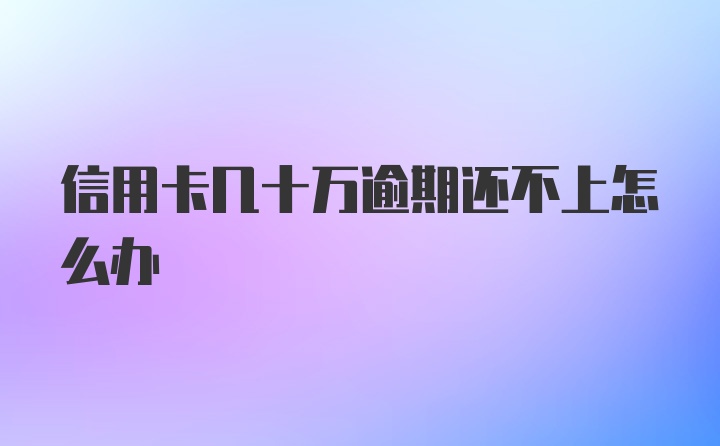 信用卡几十万逾期还不上怎么办